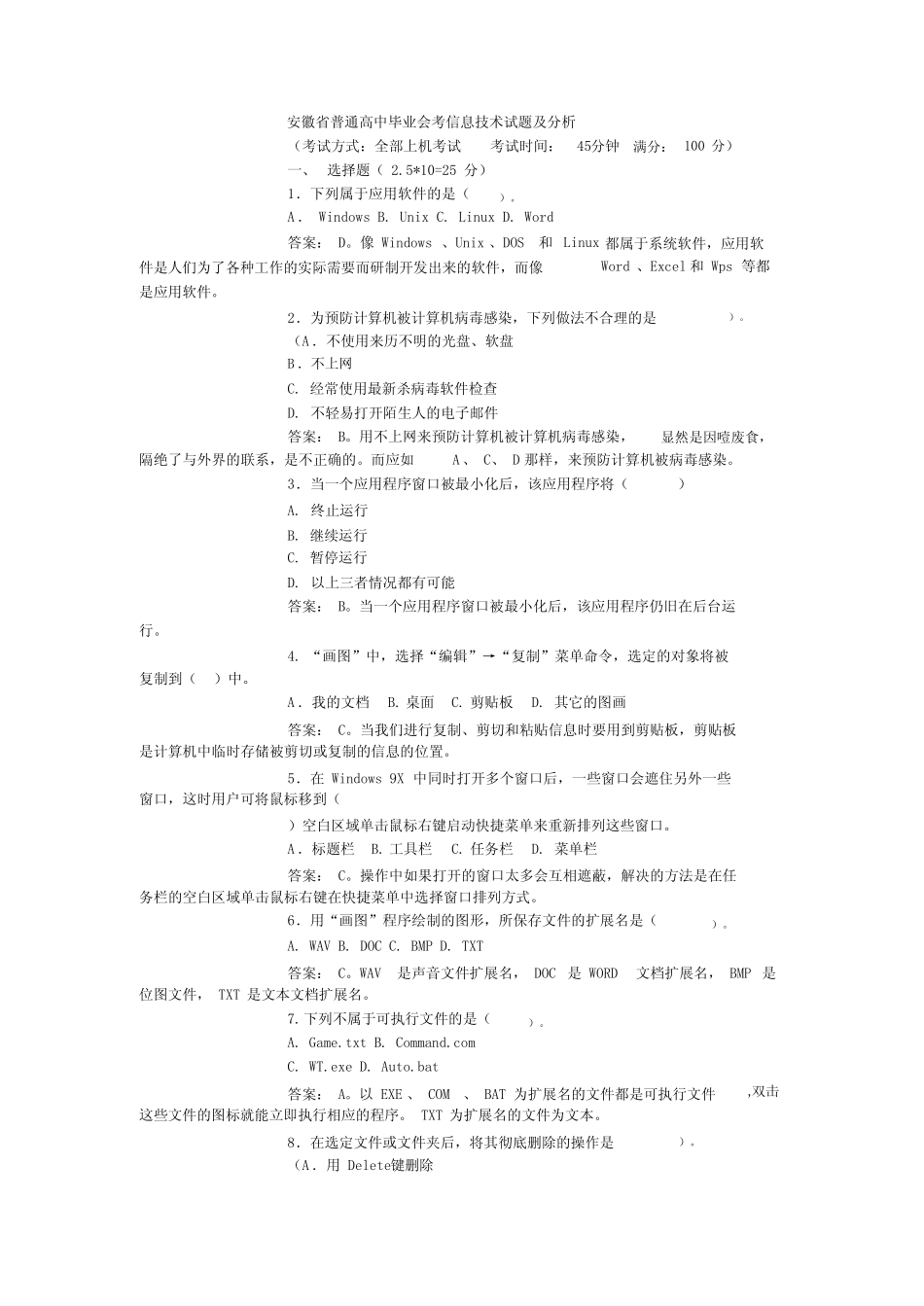 安徽省普通高中毕业会考信息技术试题及分析

（考试方式：全部上机考试　考试时间：　45分钟　满分：　100 分）

一、　选择题（ 2.5*10=25 分）

1．下列属于应用软件的是（　　）。

A．　Windows B. Unix C. Linux D. Word

答案：　D。像 Windows 、Unix 、DOS　和　Linux 都属于系统软件，应用软件是人们为了各种工作的实际需要而研制开发出来的软件，而像　Word 、Excel 和 Wps　等都是应用软件。

2．为预防计算机被计算机病毒感染，下列做法不合理的是　　）。

（A．不使用来历不明的光盘、软盘

B．不上网

C. 经常使用最新杀病毒软件检查

D. 不轻易打开陌生人的电子邮件

答案：　B。用不上网来预防计算机被计算机病毒感染，　显然是因噎废食，隔绝了与外界的联系，是不正确的。而应如　A 、　C、　D 那样，来预防计算机被病毒感染。

3．当一个应用程序窗口被最小化后，该应用程序将（　　）

A. 终止运行

B. 继续运行

C. 暂停运行

D. 以上三者情况都有可能

答案：　B。当一个应用程序窗口被最小化后，该应用程序仍旧在后台运行。

4. “画图”中，选择“编辑”→“复制”菜单命令，选定的对象将被复制到（　）中。

A．我的文档　B. 桌面　C. 剪贴板　D. 其它的图画

答案：　C。当我们进行复制、剪切和粘贴信息时要用到剪贴板，剪贴板是计算机中临时存储被剪切或复制的信息的位置。

5．在 Windows 9X 中同时打开多个窗口后，一些窗口会遮住另外一些窗口，这时用户可将鼠标移到（

）空白区域单击鼠标右键启动快捷菜单来重新排列这些窗口。

A．标题栏　B. 工具栏　C. 任务栏　D. 菜单栏

答案：　C。操作中如果打开的窗口太多会互相遮蔽，解决的方法是在任务栏的空白区域单击鼠标右键在快捷菜单中选择窗口排列方式。

6．用“画图”程序绘制的图形，所保存文件的扩展名是（　　）。

A. WAV B. DOC C. BMP D. TXT

答案：　C。WAV　是声音文件扩展名，　DOC　是 WORD　文档扩展名，　BMP　是位图文件，　TXT 是文本文档扩展名。

7.下列不属于可执行文件的是（　　）。

A. Game.txt B. Command.com

C. WT.exe D. Auto.bat

答案：　A。以 EXE 、　COM　、　BAT 为扩展名的文件都是可执行文件　,双击这些文件的图标就能立即执行相应的程序。　TXT 为扩展名的文件为文本。

8．在选定文件或文件夹后，将其彻底删除的操作是　　）。

（A．用 Delete键删除